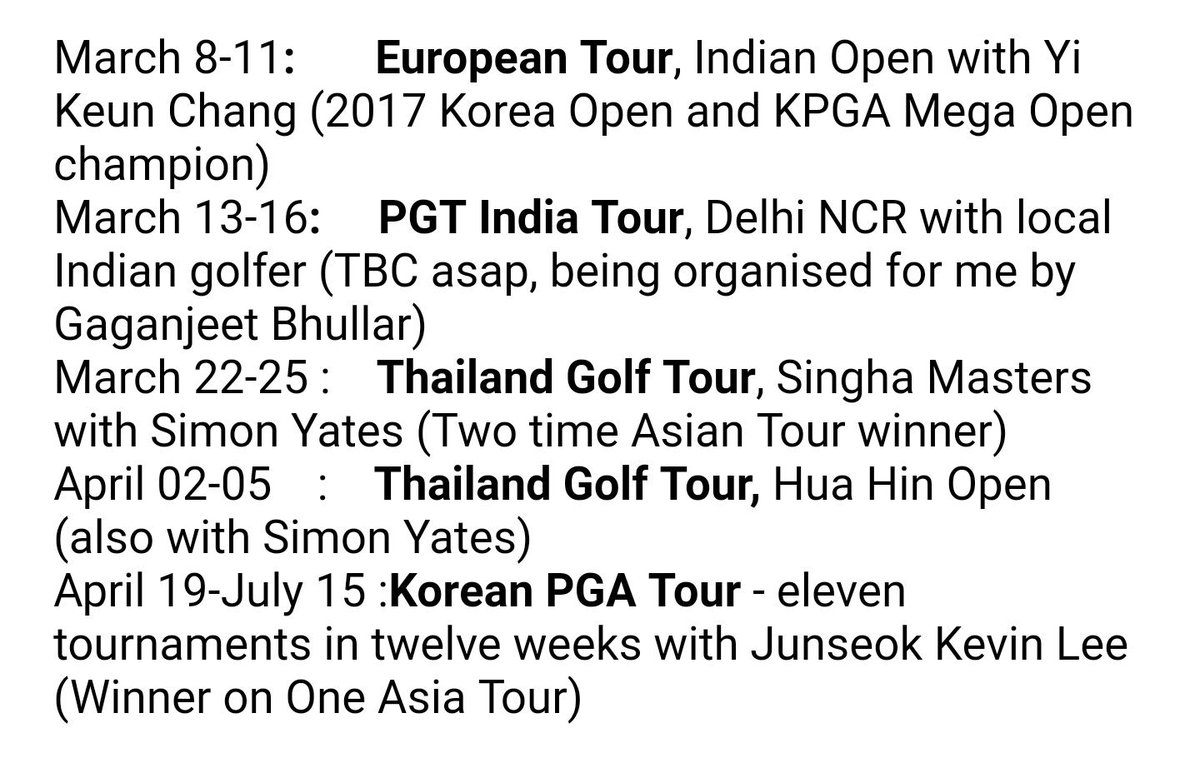 March 8-11: European Tour, Indian Open with Yi Keun Chang (2017 Korea Open and KPGA Mega Open champion)
March 13-16: PGT India Tour, Delhi NCR with local Indian golfer (TBC asap, being organised for me by Gaganjeet Bhullar)
March 22-25 : Thailand Golf Tour, Singha Masters with Simon Yates (Two time Asian Tour winner)
April 02-05 : Thailand Golf Tour, Hua Hin Open (also with Simon Yates)
April 19-July 15 :Korean PGA Tour - eleven tournaments in twelve weeks with Junseok Kevin Lee (Winner on One Asia Tour)